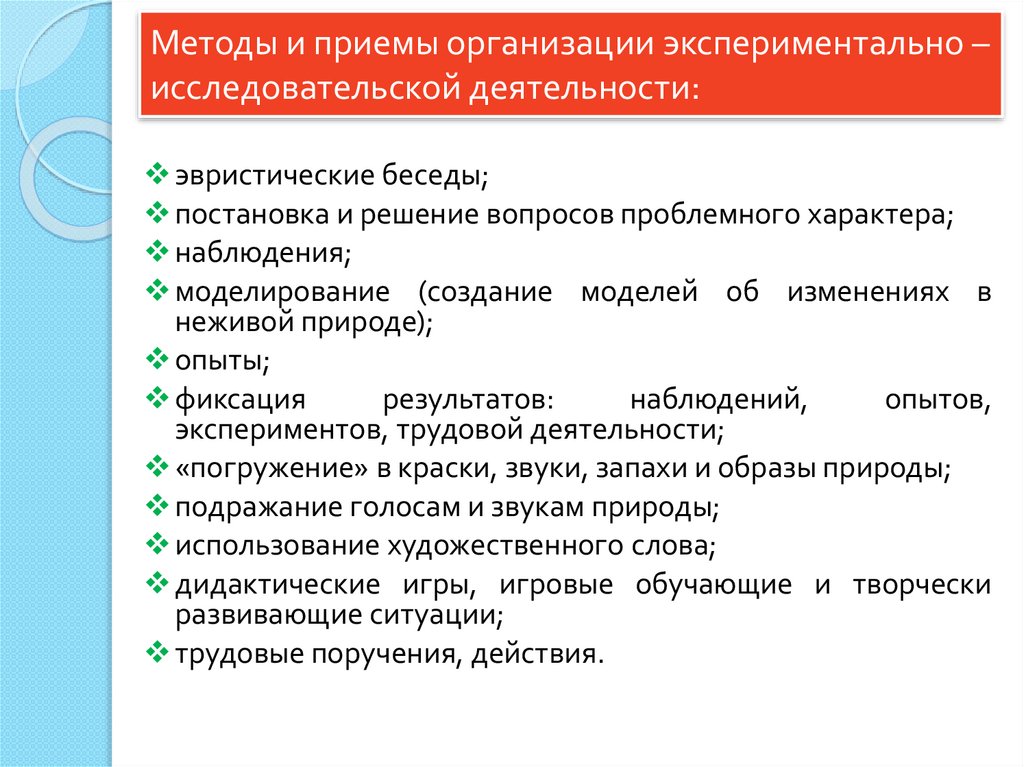 Методы и приемы организации экспериментально – исследовательской деятельности:

❖ эвристические беседы;
❖ постановка и решение вопросов проблемного характера;
❖ наблюдения;
❖ моделирование (создание моделей об изменениях в неживой природе);
❖ опыты;
❖ фиксация результатов: наблюдений, опытов, экспериментов, трудовой деятельности;
❖ «погружение» в краски, звуки, запахи и образы природы;
❖ подражание голосам и звукам природы;
❖ использование художественного слова;
❖ дидактические игры, игровые обучающие и творчески развивающие ситуации;
❖ трудовые поручения, действия.